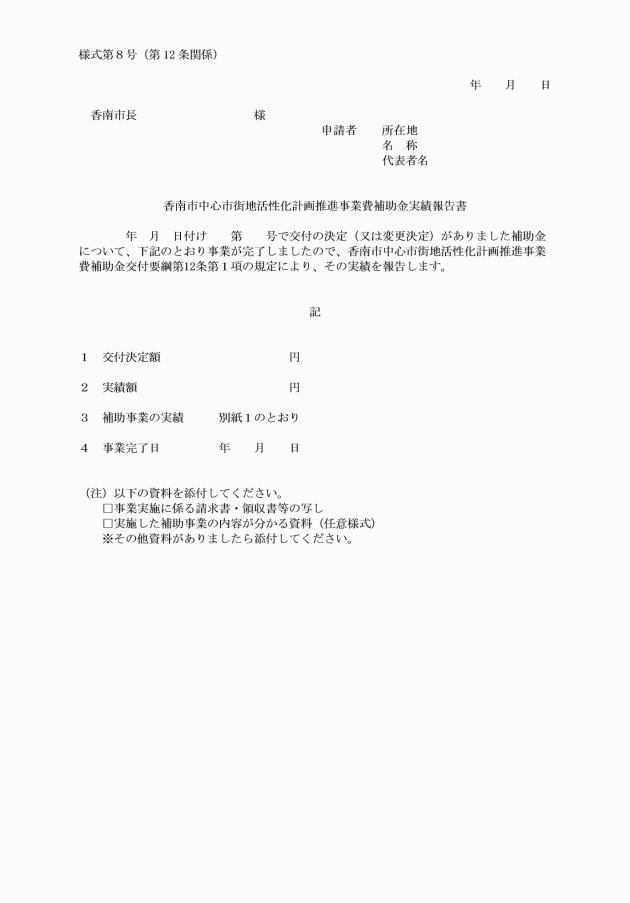 様式第８号（第12条関係）

年　　月　　日

香南市長　　　　　　　　　様

申請者　　所在地
名　称
代表者名

香南市中心市街地活性化計画推進事業費補助金実績報告書

年　月　日付け　　第　　号で交付の決定（又は変更決定）がありました補助金について、下記のとおり事業が完了しましたので、香南市中心市街地活性化計画推進事業費補助金交付要綱第12条第１項の規定により、その実績を報告します。

記

１　交付決定額　　　　　　　　　　円

２　実績額　　　　　　　　　　　　円

３　補助事業の実績　　　別紙１のとおり

４　事業完了日　　　　　年　　月　　日

（注）以下の資料を添付してください。
□事業実施に係る請求書・領収書等の写し
□実施した補助事業の内容が分かる資料（任意様式）
※その他資料がありましたら添付してください。